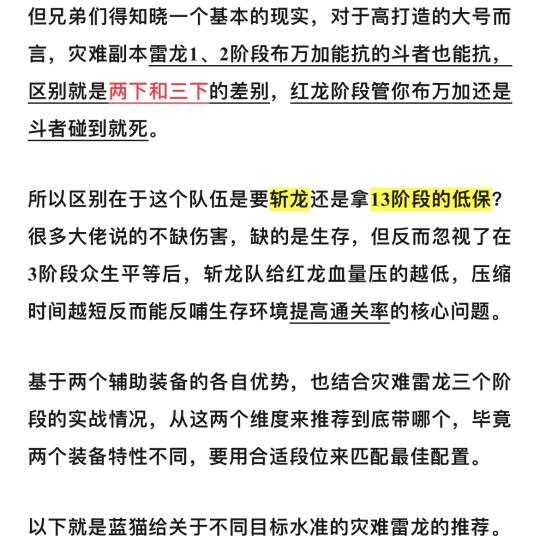 但兄弟们得知晓一个基本的现实，对于高打造的大号而言，灾难副本雷龙1、2阶段布万加能抗的斗者也能抗，区别就是两下和三下的差别，红龙阶段管你布万加还是斗者碰到就死。

所以区别在于这个队伍是要斩龙还是拿13阶段的低保？很多大佬说的不缺伤害，缺的是生存，但反而忽视了在3阶段众生平等后，斩龙队给红龙血量压的越低，压缩时间越短反而能反哺生存环境提高通关率的核心问题。

基于两个辅助装备的各自优势，也结合灾难雷龙三个阶段的实战情况，从这两个维度来推荐到底带哪个，毕竟两个装备特性不同，要用合适段位来匹配最佳配置。

以下就是蓝猫给关于不同目标水准的灾难雷龙的推荐。